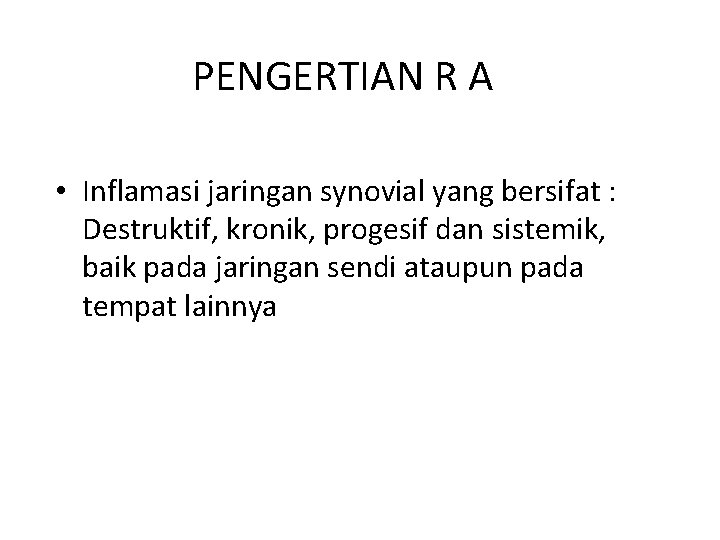 PENGERTIAN R A

• Inflamasi jaringan synovial yang bersifat : Destruktif, kronik, progesif dan sistemik, baik pada jaringan sendi ataupun pada tempat lainnya